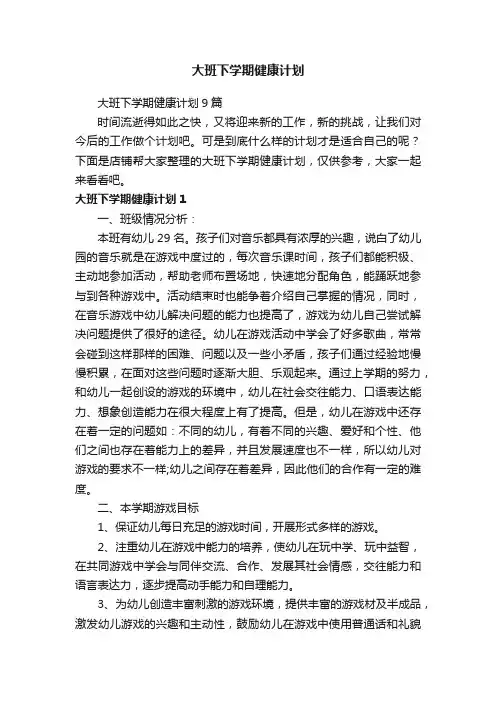 大班下学期健康计划

大班下学期健康计划9篇

时间流逝得如此之快，又将迎来新的工作，新的挑战，让我们对今后的工作做个计划吧。可是到底什么样的计划才是适合自己的呢？下面是店铺帮大家整理的大班下学期健康计划，仅供参考，大家一起来看看吧。

大班下学期健康计划1

一、班级情况分析：

本班有幼儿29名。孩子们对音乐都具有浓厚的兴趣，说白了幼儿园的音乐就是在游戏中度过的，每次音乐课时间，孩子们都能积极、主动地参加活动，帮助老师布置场地，快速地分配角色，能踊跃地参与到各种游戏中。活动结束时也能争着介绍自己掌握的情况，同时，在音乐游戏中幼儿解决问题的能力也提高了，游戏为幼儿自己尝试解决问题提供了很好的途径。幼儿在游戏活动中学会了好多歌曲，常常会碰到这样那样的困难、问题以及一些小矛盾，孩子们通过经验地慢慢积累，在面对这些问题时逐渐大胆、乐观起来。通过上学期的努力，和幼儿一起创设的游戏的环境中，幼儿在社会交往能力、口语表达能力、想象创造能力在很大程度上有了提高。但是，幼儿在游戏中还存在着一定的问题如：不同的幼儿，有着不同的兴趣、爱好和个性、他们之间也存在着能力上的差异，并且发展速度也不一样，所以幼儿对游戏的要求不一样;幼儿之间存在着差异，因此他们的合作有一定的难度。

二、本学期游戏目标

1、保证幼儿每日充足的游戏时间，开展形式多样的游戏。

2、注重幼儿在游戏中能力的培养，使幼儿在玩中学、玩中益智，在共同游戏中学会与同伴交流、合作、发展其社会情感，交往能力和语言表达力，逐步提高动手能力和自理能力。

3、为幼儿创造丰富刺激的游戏环境，提供丰富的游戏材及半成品，激发幼儿游戏的兴趣和主动性，鼓励幼儿在游戏中使用普通话和礼貌